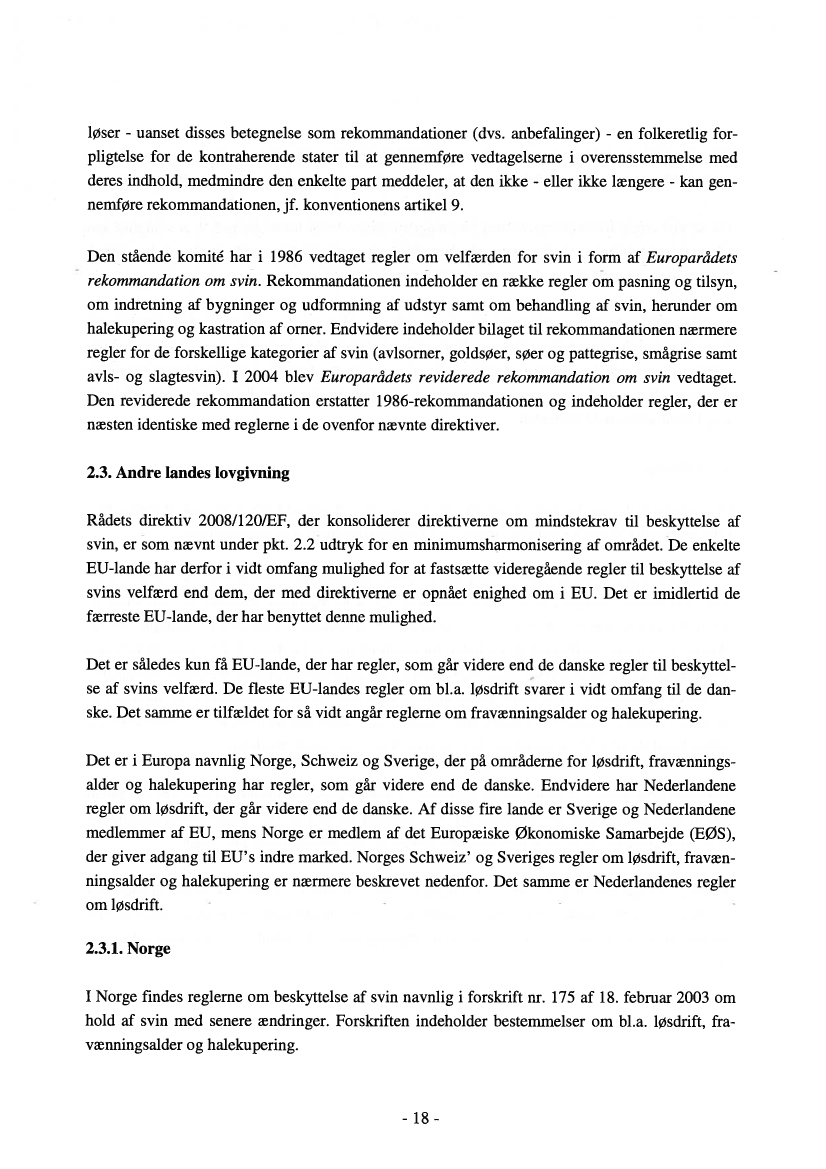 løser - uanset disses betegnelse som rekommandationer (dvs. anbefalinger) - en folkeretlig forpligtelse for de kontraherende stater til at gennemføre vedtagelserne i overensstemmelse med deres indhold, medmindre den enkelte part meddeler, at den ikke - eller ikke længere - kan gennemføre rekommandationen, jf. konventionens artikel 9.

Den stående komité har i 1986 vedtaget regler om velfærden for svin i form af Europarådets rekommandation om svin. Rekommandationen indeholder en række regler om pasning og tilsyn, om indretning af bygninger og udformning af udstyr samt om behandling af svin, herunder om halekupering og kastration af orner. Endvidere indeholder bilaget til rekommandationen nærmere regler for de forskellige kategorier af svin (avlsorner, goldsøer, søer og pattegrise, smågrise samt avls- og slagtesvin). I 2004 blev Europarådets reviderede rekommandation om svin vedtaget. Den reviderede rekommandation erstatter 1986-rekommandationen og indeholder regler, der er næsten identiske med reglerne i de ovenfor nævnte direktiver.

2.3. Andre landes lovgivning

Rådets direktiv 2008/120/EF, der konsoliderer direktiverne om mindstekrav til beskyttelse af svin, er som nævnt under pkt. 2.2 udtryk for en minimumsharmonisering af området. De enkelte EU-lande har derfor i vidt omfang mulighed for at fastsætte videregående regler til beskyttelse af svins velfærd end dem, der med direktiverne er opnået enighed om i EU. Det er imidlertid de færreste EU-lande, der har benyttet denne mulighed.

Det er således kun få EU-lande, der har regler, som går videre end de danske regler til beskyttelse af svins velfærd. De fleste EU-landes regler om bl.a. løsdrift svarer i vidt omfang til de danske. Det samme er tilfældet for så vidt angår reglerne om fravænningsalder og halekupering.

Det er i Europa navnlig Norge, Schweiz og Sverige, der på områderne for løsdrift, fravænningsalder og halekupering har regler, som går videre end de danske. Endvidere har Nederlandene regler om løsdrift, der går videre end de danske. Af disse fire lande er Sverige og Nederlandene medlemmer af EU, mens Norge er medlem af det Europæiske Økonomiske Samarbejde (EØS), der giver adgang til EU's indre marked. Norges Schweiz' og Sveriges regler om løsdrift, fravænningsalder og halekupering er nærmere beskrevet nedenfor. Det samme er Nederlandenes regler om løsdrift.

2.3.1. Norge

I Norge findes reglerne om beskyttelse af svin navnlig i forskrift nr. 175 af 18. februar 2003 om hold af svin med senere ændringer. Forskriften indeholder bestemmelser om bl.a. løsdrift, fravænningsalder og halekupering.

- 18 -